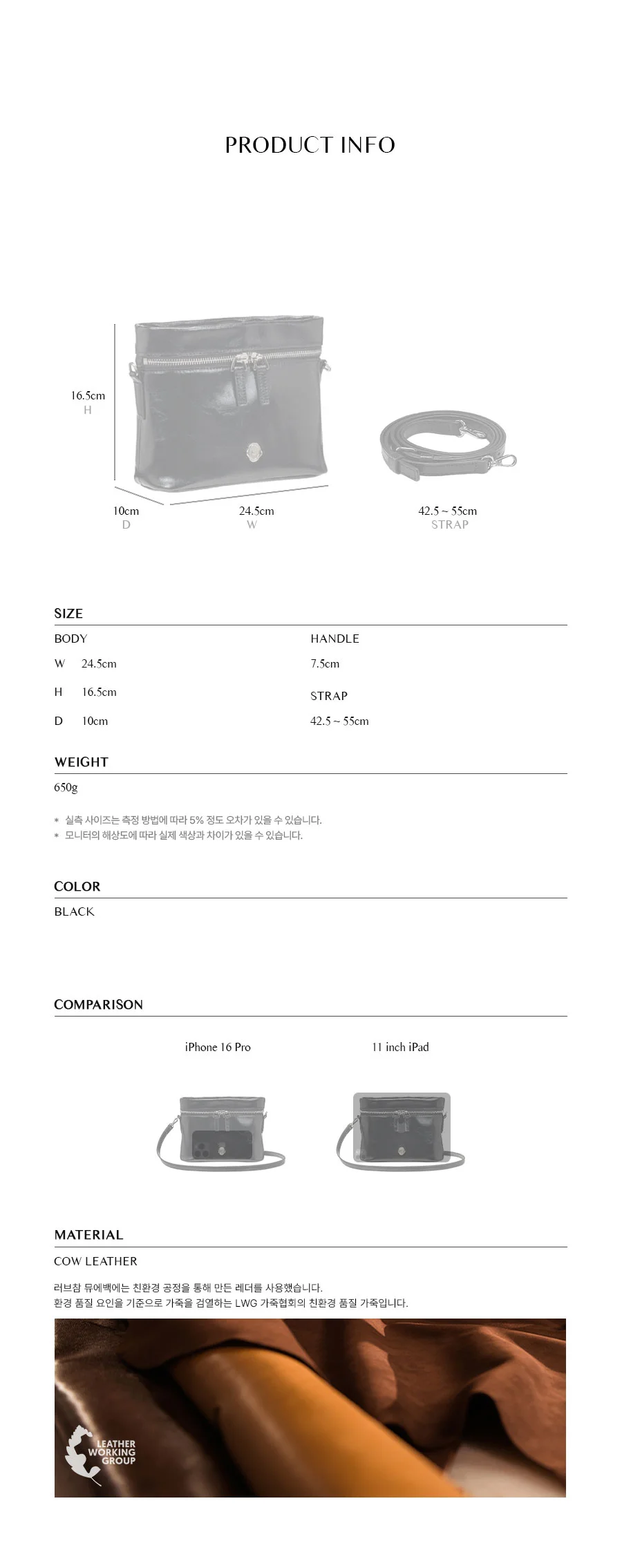 PRODUCT INFO

16.5cm
H

10cm
D

24.5cm
W

42.5 ~ 55cm
STRAP

SIZE

BODY

W 24.5cm

H 16.5cm

D 10cm

HANDLE

7.5cm

STRAP

42.5 ~ 55cm

WEIGHT

650g

• 실측 사이즈는 측정 방법에 따라 5% 정도 오차가 있을 수 있습니다.
• 모니터의 해상도에 따라 실제 색상과 차이가 있을 수 있습니다.

COLOR

BLACK

COMPARISON

iPhone 16 Pro

11 inch iPad

MATERIAL

COW LEATHER

러브참 뮤에백에는 친환경 공정을 통해 만든 레더를 사용했습니다.
환경 품질 요인을 기준으로 가죽을 검열하는 LWG 가죽협회의 친환경 품질 가죽입니다.

LEATHER
WORKING
GROUP